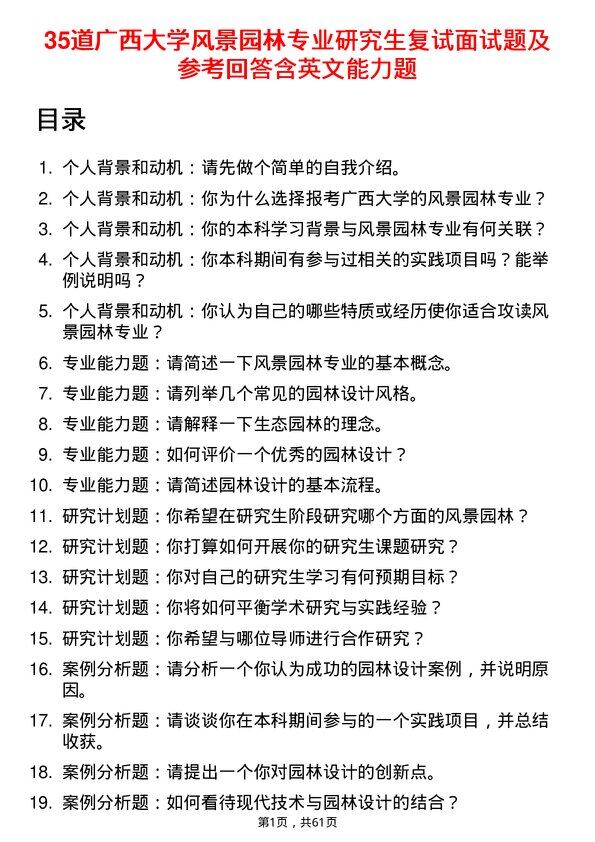 35道广西大学风景园林专业研究生复试面试题及参考回答含英文能力题

目录

1. 个人背景和动机：请先做个简单的自我介绍。
2. 个人背景和动机：你为什么选择报考广西大学的风景园林专业？
3. 个人背景和动机：你的本科学习背景与风景园林专业有何关联？
4. 个人背景和动机：你本科期间有参与过相关的实践项目吗？能举例说明吗？
5. 个人背景和动机：你认为自己的哪些特质或经历使你适合攻读风景园林专业？
6. 专业能力题：请简述一下风景园林专业的基本概念。
7. 专业能力题：请列举几个常见的园林设计风格。
8. 专业能力题：请解释一下生态园林的理念。
9. 专业能力题：如何评价一个优秀的园林设计？
10. 专业能力题：请简述园林设计的基本流程。
11. 研究计划题：你希望在研究生阶段研究哪个方面的风景园林？
12. 研究计划题：你打算如何开展你的研究生课题研究？
13. 研究计划题：你对自己的研究生学习有何预期目标？
14. 研究计划题：你将如何平衡学术研究与实践经验？
15. 研究计划题：你希望与哪位导师进行合作研究？
16. 案例分析题：请分析一个你认为成功的园林设计案例，并说明原因。
17. 案例分析题：请谈谈你在本科期间参与的一个实践项目，并总结收获。
18. 案例分析题：请提出一个你对园林设计的创新点。
19. 案例分析题：如何看待现代技术与园林设计的结合？

第1页，共61页